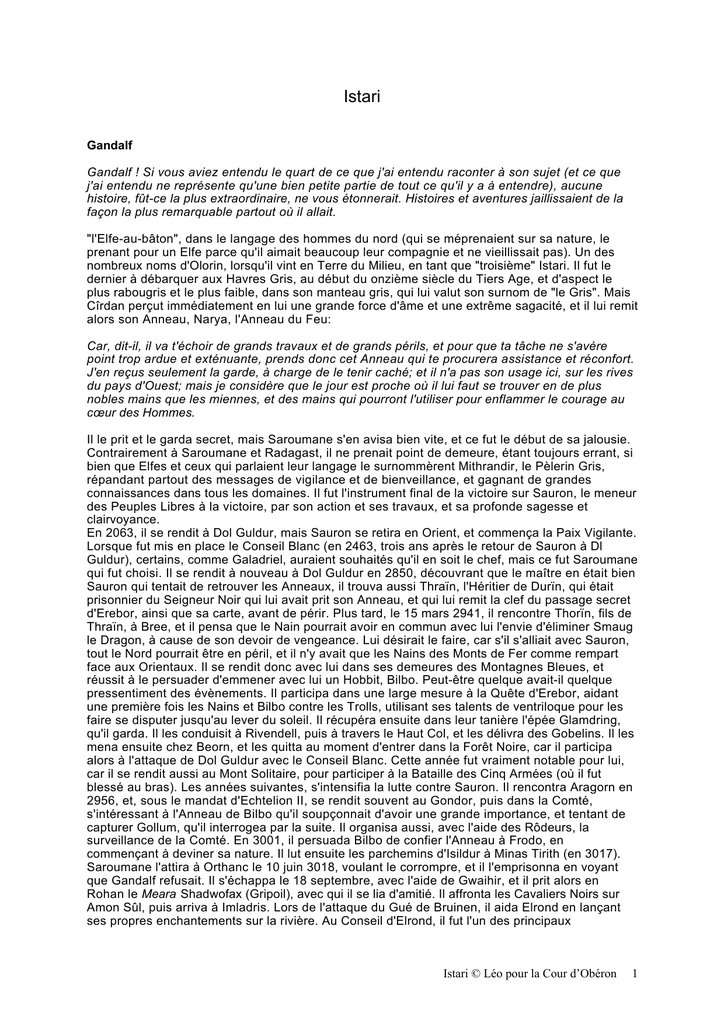 Istari

Gandalf

Gandalf ! Si vous aviez entendu le quart de ce que j'ai entendu raconter à son sujet (et ce que j'ai entendu ne représente qu'une bien petite partie de tout ce qu'il y a à entendre), aucune histoire, fût-ce la plus extraordinaire, ne vous étonnerait. Histoires et aventures jaillissaient de la façon la plus remarquable partout où il allait.

"l'Elfe-au-bâton", dans le langage des hommes du nord (qui se méprenaient sur sa nature, le prenant pour un Elfe parce qu'il aimait beaucoup leur compagnie et ne vieillissait pas). Un des nombreux noms d'Olorin, lorsqu'il vint en Terre du Milieu, en tant que "troisième" Istari. Il fut le dernier à débarquer aux Havres Gris, au début du onzième siècle du Tiers Age, et d'aspect le plus rabougris et le plus faible, dans son manteau gris, qui lui valut son surnom de "le Gris". Mais Cïrdan perçut immédiatement en lui une grande force d'âme et une extrême sagacité, et il lui remit alors son Anneau, Narya, l'Anneau du Feu:

Car, dit-il, il va t'échoir de grands travaux et de grands périls, et pour que ta tâche ne s'avère point trop ardue et exténuante, prends donc cet Anneau qui te procurera assistance et réconfort. J'en reçus seulement la garde, à charge de le tenir caché; et il n'a pas son usage ici, sur les rives du pays d'Ouest; mais je considère que le jour est proche où il lui faut se trouver en de plus nobles mains que les miennes, et des mains qui pourront l'utiliser pour enflammer le courage au cœur des Hommes.

Il le prit et le garda secret, mais Saroumane s'en avisa bien vite, et ce fut le début de sa jalousie. Contrairement à Saroumane et Radagast, il ne prenait point de demeure, étant toujours errant, si bien que Elfes et ceux qui parlaient leur langage le surnommèrent Mithrandir, le Pèlerin Gris, répandant partout des messages de vigilance et de bienveillance, et gagnant de grandes connaissances dans tous les domaines. Il fut l'instrument final de la victoire sur Sauron, le meneur des Peuples Libres à la victoire, par son action et ses travaux, et sa profonde sagesse et clairvoyance.
En 2063, il se rendit à Dol Guldur, mais Sauron se retira en Orient, et commença la Paix Vigilante. Lorsque fut mis en place le Conseil Blanc (en 2463, trois ans après le retour de Sauron à Dl Guldur), certains, comme Galadriel, auraient souhaités qu'il en soit le chef, mais ce fut Saroumane qui fut choisi. Il se rendit à nouveau à Dol Guldur en 2850, découvrant que le maître en était bien Sauron qui tentait de retrouver les Anneaux, il trouva aussi Thraïn, l'Héritier de Durïn, qui était prisonnier du Seigneur Noir qui lui avait prit son Anneau, et qui lui remit la clef du passage secret d'Erebor, ainsi que sa carte, avant de périr. Plus tard, le 15 mars 2941, il rencontre Thorïn, fils de Thraïn, à Bree, et il pensa que le Nain pourrait avoir en commun avec lui l'envie d'éliminer Smaug le Dragon, à cause de son devoir de vengeance. Lui désirait le faire, car s'il s'alliait avec Sauron, tout le Nord pourrait être en péril, et il n'y avait que les Nains des Monts de Fer comme rempart face aux Orientaux. Il se rendit donc avec lui dans ses demeures des Montagnes Bleues, et réussit à le persuader d'emmener avec lui un Hobbit, Bilbo. Peut-être quelque avait-il quelque pressentiment des évènements. Il participa dans une large mesure à la Quête d'Erebor, aidant une première fois les Nains et Bilbo contre les Trolls, utilisant ses talents de ventriloque pour les faire se disputer jusqu'au lever du soleil. Il récupéra ensuite dans leur tanière l'épée Glamdring, qu'il garda. Il les conduisit à Rivendell, puis à travers le Haut Col, et les délivra des Gobelins. Il les mena ensuite chez Beorn, et les quitta au moment d'entrer dans la Forêt Noire, car il participa alors à l'attaque de Dol Guldur avec le Conseil Blanc. Cette année fut vraiment notable pour lui, car il se rendit aussi au Mont Solitaire, pour participer à la Bataille des Cinq Armées (où il fut blessé au bras). Les années suivantes, s'intensifia la lutte contre Sauron. Il rencontra Aragorn en 2956, et, sous le mandat d'Echtelion II, se rendit souvent au Gondor, puis dans la Comté, s'intéressant à l'Anneau de Bilbo qu'il soupçonnait d'avoir une grande importance, et tentant de capturer Gollum, qu'il interrogea par la suite. Il organisa aussi, avec l'aide des Rôdeurs, la surveillance de la Comté. En 3001, il persuada Bilbo de confier l'Anneau à Frodo, en commençant à deviner sa nature. Il lut ensuite les parchemins d'Isildur à Minas Tirith (en 3017). Saroumane l'attira à Orthanc le 10 juin 3018, voulant le corrompre, et il l'emprisonna en voyant que Gandalf refusait. Il s'échappa le 18 septembre, avec l'aide de Gwaihir, et il prit alors en Rohan le Meara Shadwofax (Gripoil), avec qui il se lia d'amitié. Il affronta les Cavaliers Noirs sur Amon Sûl, puis arriva à Imladris. Lors de l'attaque du Gué de Bruinen, il aida Elrond en lançant ses propres enchantements sur la rivière. Au Conseil d'Elrond, il fut l'un des principaux

Istari © Léo pour la Cour d'Obéron 1